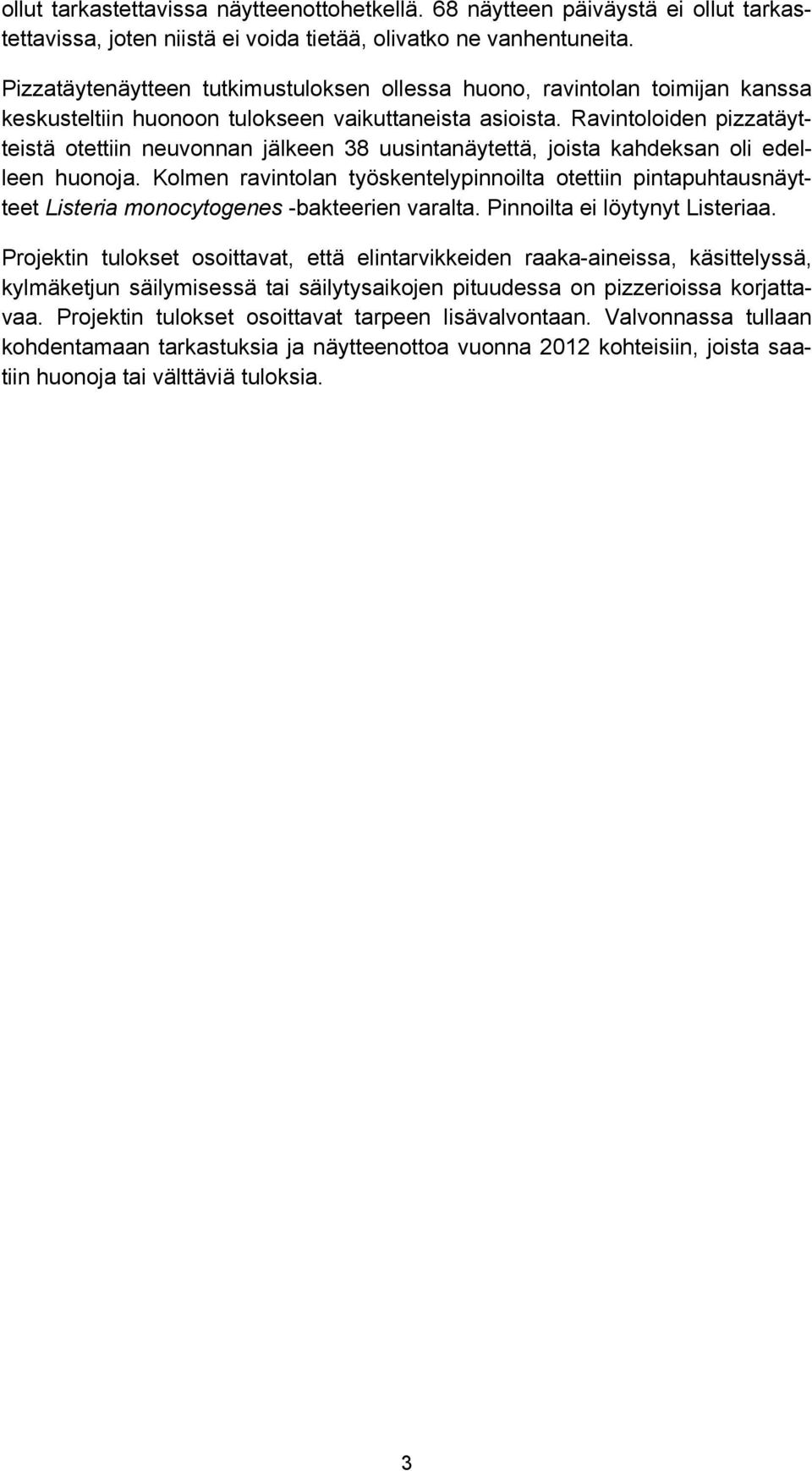 ollut tarkastettavissa näytteenottohetkellä. 68 näytteen päiväystä ei ollut tarkastettavissa, joten niistä ei voida tietää, olivatko ne vanhentuneita.

Pizzatäytenäytteen tutkimustuloksen ollessa huono, ravintolan toimijan kanssa keskusteltiin huonoon tulokseen vaikuttaneista asioista. Ravintoloiden pizzatäytteistä otettiin neuvonnan jälkeen 38 uusintanäytettä, joista kahdeksan oli edelleen huonoja. Kolmen ravintolan työskentelypinnoilta otettiin pintapuhtausnäytteet Listeria monocytogenes -bakteerien varalta. Pinnoilta ei löytynyt Listeriaa.

Projektin tulokset osoittavat, että elintarvikkeiden raaka-aineissa, käsittelyssä, kylmäketjun säilymisessä tai säilytysaikojen pituudessa on pizzerioissa korjattavaa. Projektin tulokset osoittavat tarpeen lisävalvontaan. Valvonnassa tullaan kohdentamaan tarkastuksia ja näytteenottoa vuonna 2012 kohteisiin, joista saatiin huonoja tai välttäviä tuloksia.

3